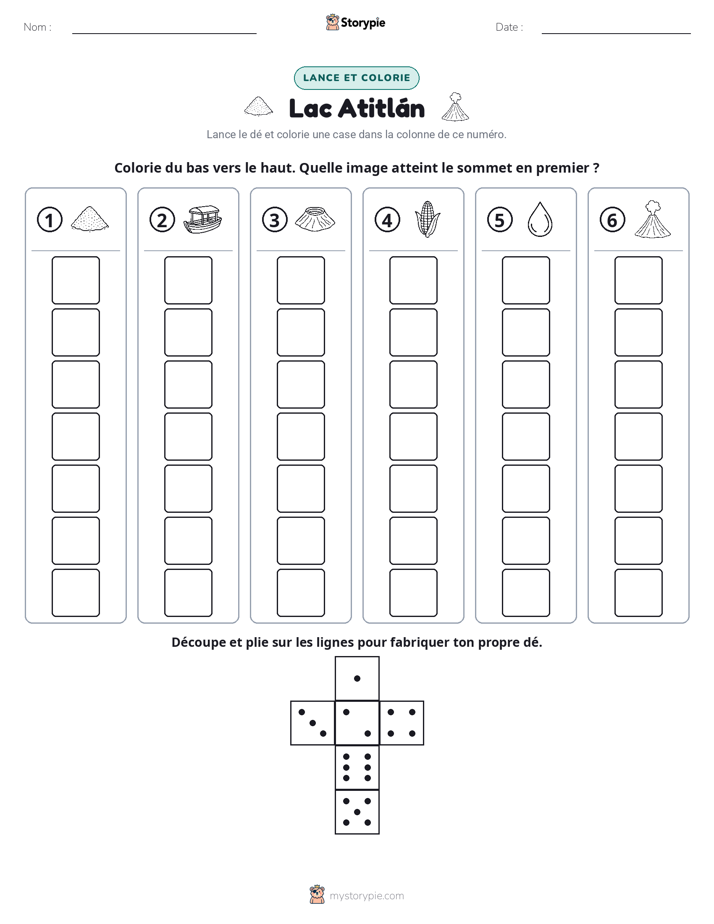 Nom : ____ Storypie Date : ____

LANCE ET COLORIE

Lac Atitlán

Lance le dé et colorie une case dans la colonne de ce numéro.

Colorie du bas vers le haut. Quelle image atteint le sommet en premier ?

① ② ③ ④ ⑤ ⑥

Découpe et plie sur les lignes pour fabriquer ton propre dé.

mystorypie.com